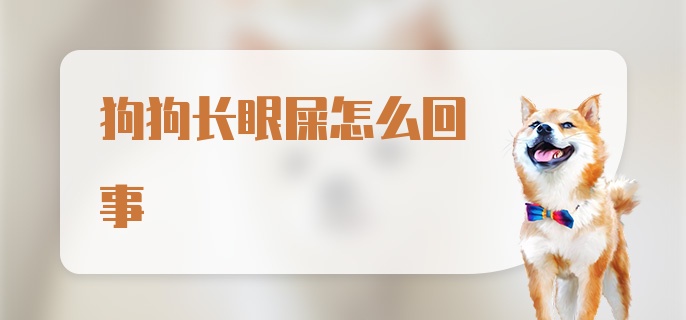 狗狗长眼屎怎么回事